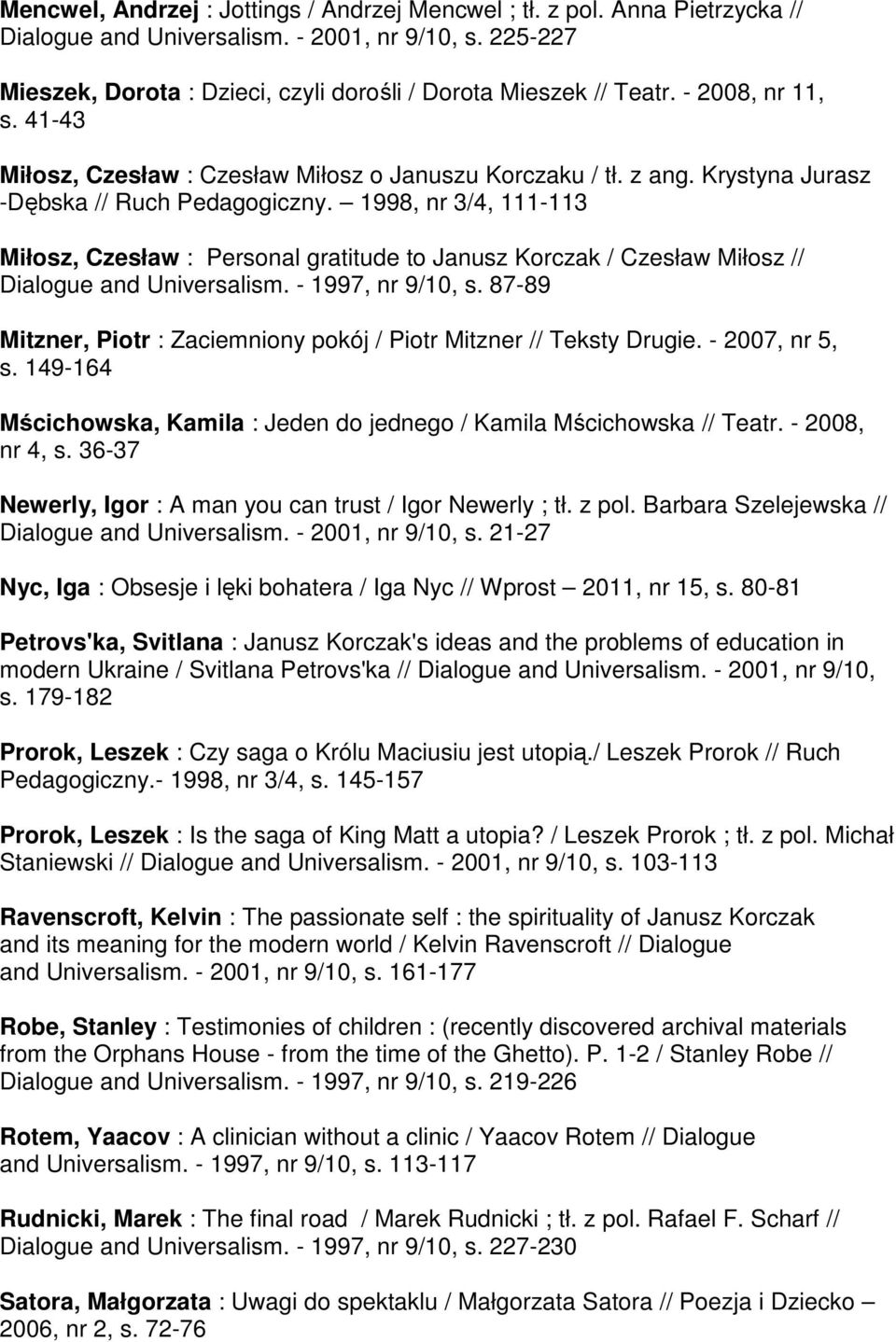 Mencwel, Andrzej : Jottings / Andrzej Mencwel ; tł. z pol. Anna Pietrzycka // Dialogue and Universalism. - 2001, nr 9/10, s. 225-227

Mieszek, Dorota : Dzieci, czyli dorośli / Dorota Mieszek // Teatr. - 2008, nr 11, s. 41-43

Miłosz, Czesław : Czesław Miłosz o Januszu Korczaku / tł. z ang. Krystyna Jurasz -Dębska // Ruch Pedagogiczny. – 1998, nr 3/4, 111-113

Miłosz, Czesław : Personal gratitude to Janusz Korczak / Czesław Miłosz // Dialogue and Universalism. - 1997, nr 9/10, s. 87-89

Mitzner, Piotr : Zaciemniony pokój / Piotr Mitzner // Teksty Drugie. - 2007, nr 5, s. 149-164

Mścichowska, Kamila : Jeden do jednego / Kamila Mścichowska // Teatr. - 2008, nr 4, s. 36-37

Newerly, Igor : A man you can trust / Igor Newerly ; tł. z pol. Barbara Szelejewska // Dialogue and Universalism. - 2001, nr 9/10, s. 21-27

Nyc, Iga : Obsesje i lęki bohatera / Iga Nyc // Wprost – 2011, nr 15, s. 80-81

Petrovs'ka, Svitlana : Janusz Korczak's ideas and the problems of education in modern Ukraine / Svitlana Petrovs'ka // Dialogue and Universalism. - 2001, nr 9/10, s. 179-182

Prorok, Leszek : Czy saga o Królu Maciusiu jest utopią./ Leszek Prorok // Ruch Pedagogiczny.- 1998, nr 3/4, s. 145-157

Prorok, Leszek : Is the saga of King Matt a utopia? / Leszek Prorok ; tł. z pol. Michał Staniewski // Dialogue and Universalism. - 2001, nr 9/10, s. 103-113

Ravenscroft, Kelvin : The passionate self : the spirituality of Janusz Korczak and its meaning for the modern world / Kelvin Ravenscroft // Dialogue and Universalism. - 2001, nr 9/10, s. 161-177

Robe, Stanley : Testimonies of children : (recently discovered archival materials from the Orphans House - from the time of the Ghetto). P. 1-2 / Stanley Robe // Dialogue and Universalism. - 1997, nr 9/10, s. 219-226

Rotem, Yaacov : A clinician without a clinic / Yaacov Rotem // Dialogue and Universalism. - 1997, nr 9/10, s. 113-117

Rudnicki, Marek : The final road / Marek Rudnicki ; tł. z pol. Rafael F. Scharf // Dialogue and Universalism. - 1997, nr 9/10, s. 227-230

Satora, Małgorzata : Uwagi do spektaklu / Małgorzata Satora // Poezja i Dziecko – 2006, nr 2, s. 72-76